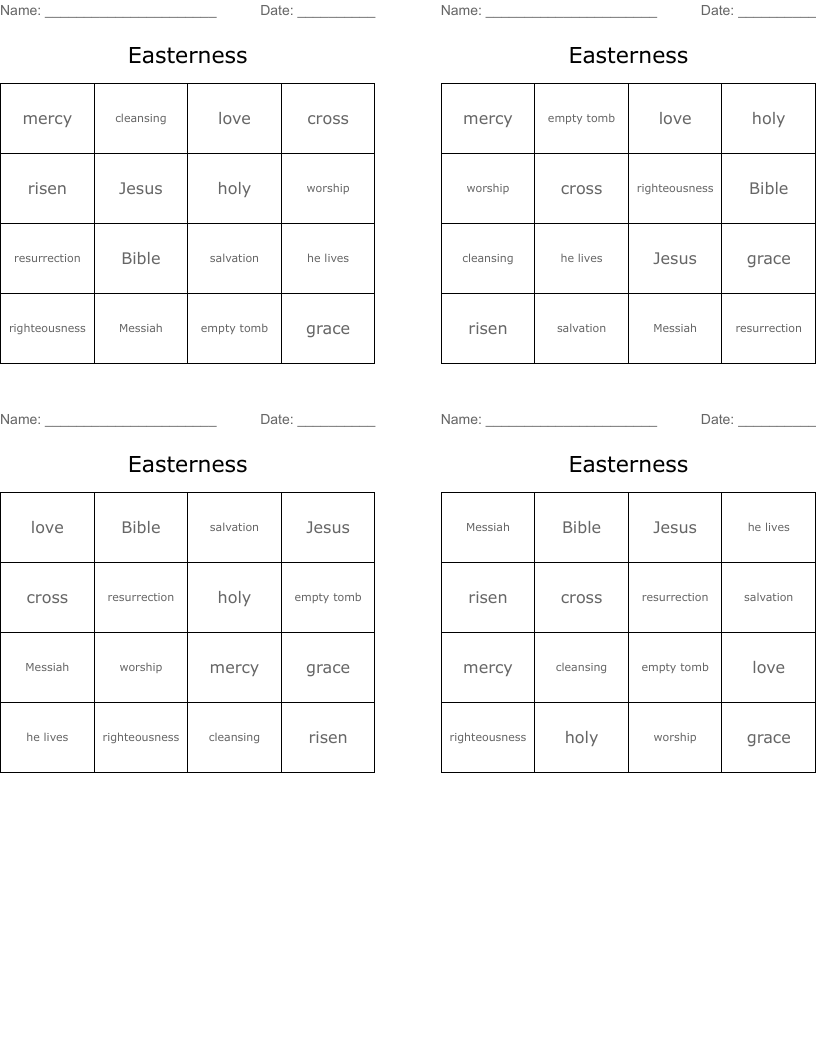 Name: ______________________ Date: __________

Easterness

| mercy | cleansing | love | cross |
|---|---|---|---|
| risen | Jesus | holy | worship |
| resurrection | Bible | salvation | he lives |
| righteousness | Messiah | empty tomb | grace |

Name: ______________________ Date: __________

Easterness

| mercy | empty tomb | love | holy |
|---|---|---|---|
| worship | cross | righteousness | Bible |
| cleansing | he lives | Jesus | grace |
| risen | salvation | Messiah | resurrection |

Name: ______________________ Date: __________

Easterness

| love | Bible | salvation | Jesus |
|---|---|---|---|
| cross | resurrection | holy | empty tomb |
| Messiah | worship | mercy | grace |
| he lives | righteousness | cleansing | risen |

Name: ______________________ Date: __________

Easterness

| Messiah | Bible | Jesus | he lives |
|---|---|---|---|
| risen | cross | resurrection | salvation |
| mercy | cleansing | empty tomb | love |
| righteousness | holy | worship | grace |